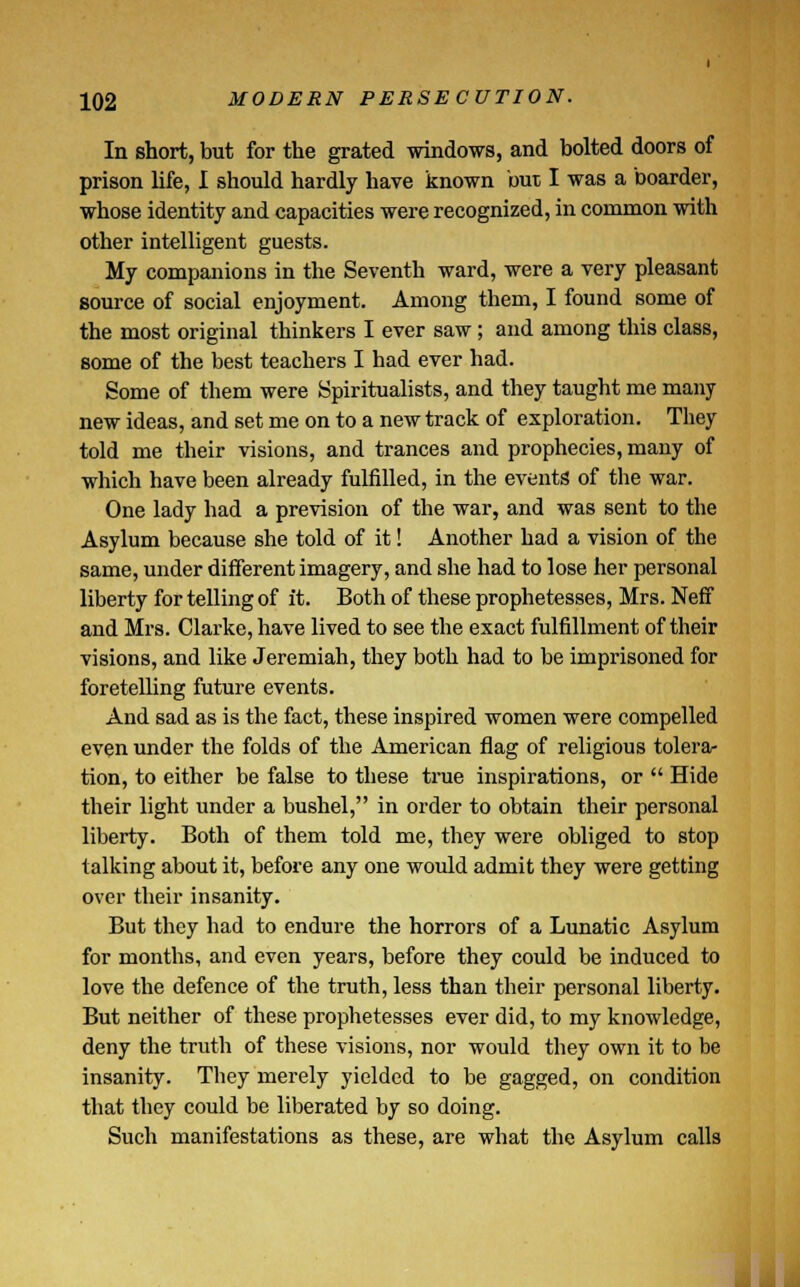 102 MODERN PERSECUTION.

In short, but for the grated windows, and bolted doors of prison life, I should hardly have known but I was a boarder, whose identity and capacities were recognized, in common with other intelligent guests.

My companions in the Seventh ward, were a very pleasant source of social enjoyment. Among them, I found some of the most original thinkers I ever saw; and among this class, some of the best teachers I had ever had.

Some of them were Spiritualists, and they taught me many new ideas, and set me on to a new track of exploration. They told me their visions, and trances and prophecies, many of which have been already fulfilled, in the events of the war.

One lady had a prevision of the war, and was sent to the Asylum because she told of it! Another had a vision of the same, under different imagery, and she had to lose her personal liberty for telling of it. Both of these prophetesses, Mrs. Neff and Mrs. Clarke, have lived to see the exact fulfillment of their visions, and like Jeremiah, they both had to be imprisoned for foretelling future events.

And sad as is the fact, these inspired women were compelled even under the folds of the American flag of religious toleration, to either be false to these true inspirations, or "Hide their light under a bushel," in order to obtain their personal liberty. Both of them told me, they were obliged to stop talking about it, before any one would admit they were getting over their insanity.

But they had to endure the horrors of a Lunatic Asylum for months, and even years, before they could be induced to love the defence of the truth, less than their personal liberty. But neither of these prophetesses ever did, to my knowledge, deny the truth of these visions, nor would they own it to be insanity. They merely yielded to be gagged, on condition that they could be liberated by so doing.

Such manifestations as these, are what the Asylum calls